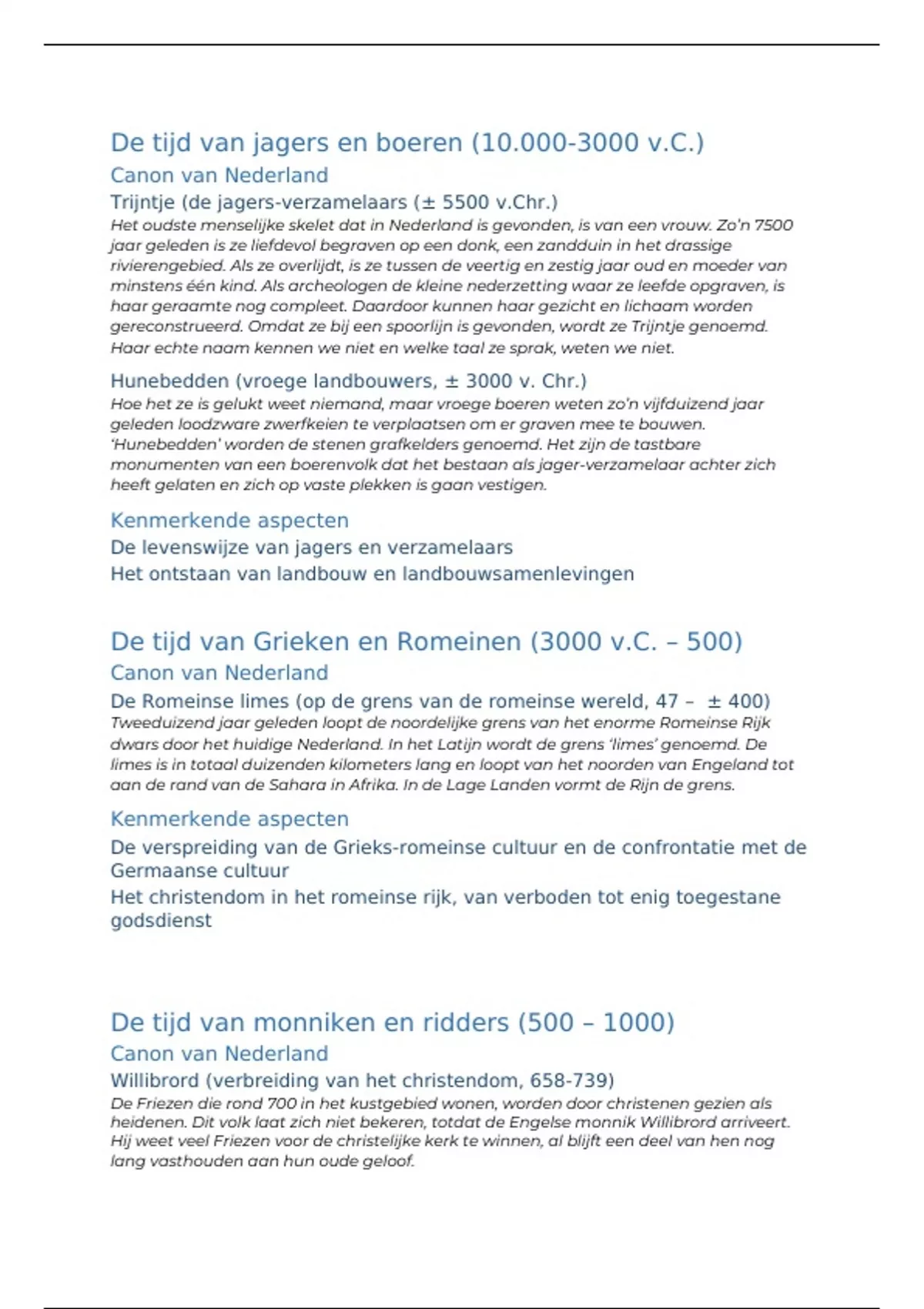 De tijd van jagers en boeren (10.000-3000 v.C.)

Canon van Nederland

Trijntje (de jagers-verzamelaars (± 5500 v.Chr.)

Het oudste menselijke skelet dat in Nederland is gevonden, is van een vrouw. Zo'n 7500 jaar geleden is ze liefdevol begraven op een donk, een zandduin in het drassige rivierengebied. Als ze overlijdt, is ze tussen de veertig en zestig jaar oud en moeder van minstens één kind. Als archeologen de kleine nederzetting waar ze leefde opgraven, is haar geraamte nog compleet. Daardoor kunnen haar gezicht en lichaam worden gereconstrueerd. Omdat ze bij een spoorlijn is gevonden, wordt ze Trijntje genoemd. Haar echte naam kennen we niet en welke taal ze sprak, weten we niet.

Hunebedden (vroege landbouwers, ± 3000 v. Chr.)

Hoe het ze is gelukt weet niemand, maar vroege boeren weten zo'n vijfduizend jaar geleden loodzware zwerfkeien te verplaatsen om er graven mee te bouwen. 'Hunebedden' worden de stenen grafkelders genoemd. Het zijn de tastbare monumenten van een boerenvolk dat het bestaan als jager-verzamelaar achter zich heeft gelaten en zich op vaste plekken is gaan vestigen.

Kenmerkende aspecten

De levenswijze van jagers en verzamelaars

Het ontstaan van landbouw en landbouwsamenlevingen

De tijd van Grieken en Romeinen (3000 v.C. – 500)

Canon van Nederland

De Romeinse limes (op de grens van de romeinse wereld, 47 – ± 400)

Tweeduizend jaar geleden loopt de noordelijke grens van het enorme Romeinse Rijk dwars door het huidige Nederland. In het Latijn wordt de grens 'limes' genoemd. De limes is in totaal duizenden kilometers lang en loopt van het noorden van Engeland tot aan de rand van de Sahara in Afrika. In de Lage Landen vormt de Rijn de grens.

Kenmerkende aspecten

De verspreiding van de Grieks-romeinse cultuur en de confrontatie met de Germaanse cultuur

Het christendom in het romeinse rijk, van verboden tot enig toegestane godsdienst

De tijd van monniken en ridders (500 – 1000)

Canon van Nederland

Willibrord (verbreiding van het christendom, 658-739)

De Friezen die rond 700 in het kustgebied wonen, worden door christenen gezien als heidenen. Dit volk laat zich niet bekeren, totdat de Engelse monnik Willibrord arriveert. Hij weet veel Friezen voor de christelijke kerk te winnen, al blijft een deel van hen nog lang vasthouden aan hun oude geloof.